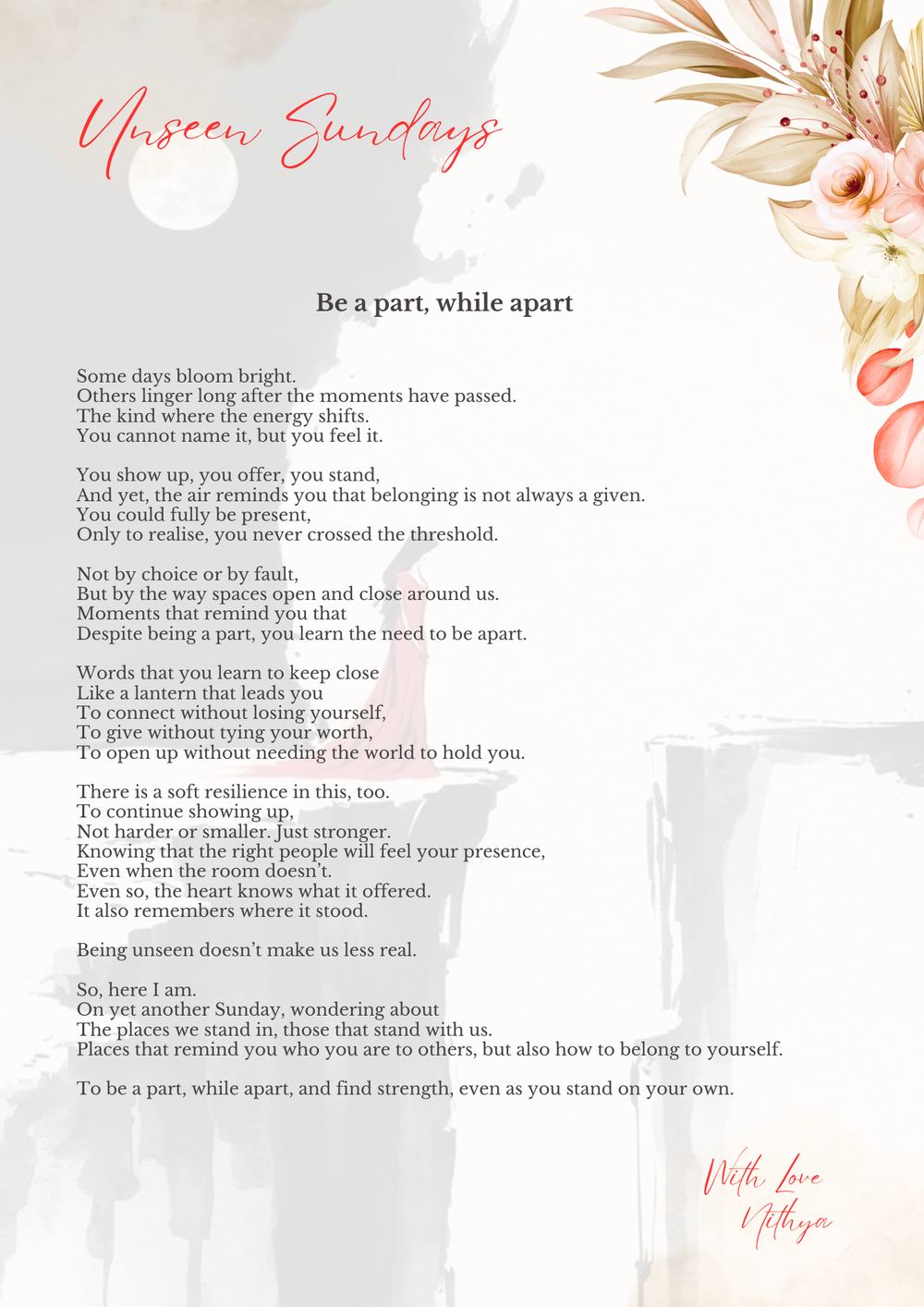 Unseen Sundays

Be a part, while apart

Some days bloom bright.
Others linger long after the moments have passed.
The kind where the energy shifts.
You cannot name it, but you feel it.

You show up, you offer, you stand,
And yet, the air reminds you that belonging is not always a given.
You could fully be present,
Only to realise, you never crossed the threshold.

Not by choice or by fault,
But by the way spaces open and close around us.
Moments that remind you that
Despite being a part, you learn the need to be apart.

Words that you learn to keep close
Like a lantern that leads you
To connect without losing yourself,
To give without tying your worth,
To open up without needing the world to hold you.

There is a soft resilience in this, too.
To continue showing up,
Not harder or smaller. Just stronger.
Knowing that the right people will feel your presence,
Even when the room doesn't.
Even so, the heart knows what it offered.
It also remembers where it stood.

Being unseen doesn't make us less real.

So, here I am.
On yet another Sunday, wondering about
The places we stand in, those that stand with us.
Places that remind you who you are to others, but also how to belong to yourself.

To be a part, while apart, and find strength, even as you stand on your own.

With Love
Nithya